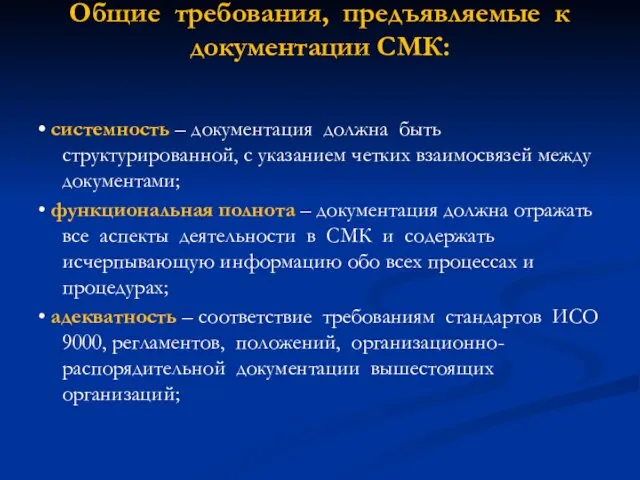 Общие требования, предъявляемые к документации СМК:

• системность – документация должна быть структурированной, с указанием четких взаимосвязей между документами;

• функциональная полнота – документация должна отражать все аспекты деятельности в СМК и содержать исчерпывающую информацию обо всех процессах и процедурах;

• адекватность – соответствие требованиям стандартов ИСО 9000, регламентов, положений, организационно-распорядительной документации вышестоящих организаций;